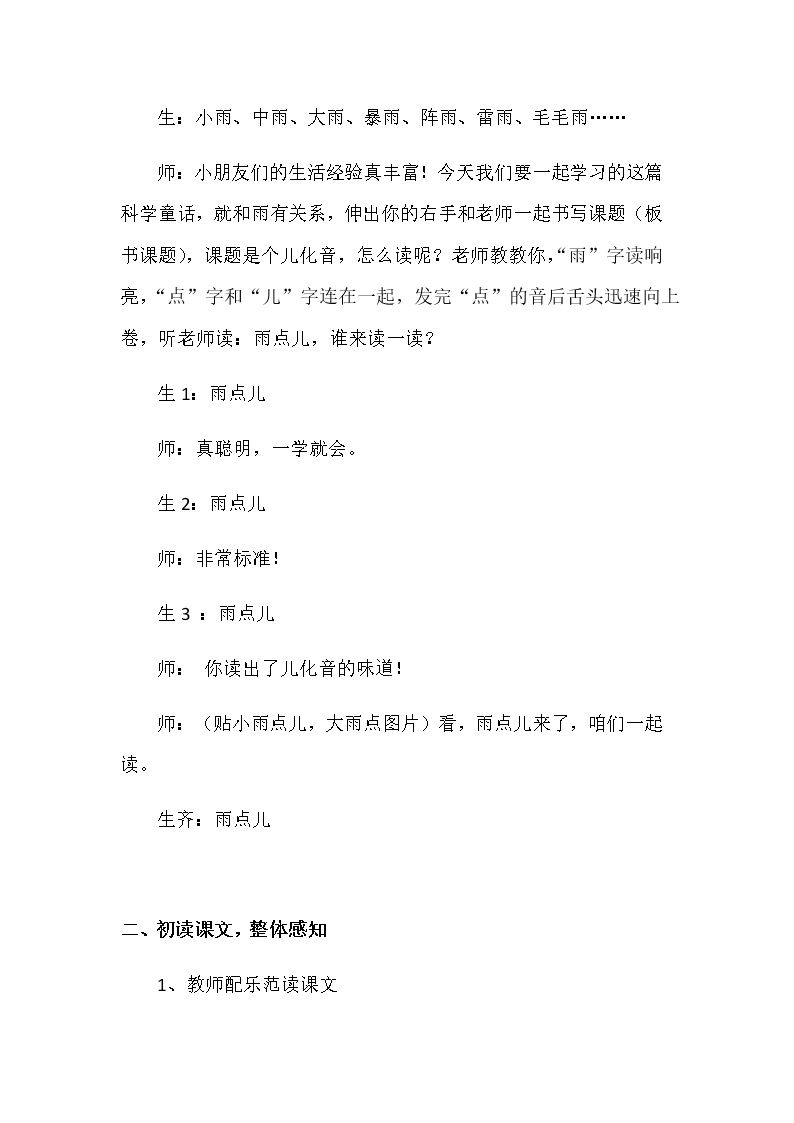 生：小雨、中雨、大雨、暴雨、阵雨、雷雨、毛毛雨……

师：小朋友们的生活经验真丰富！今天我们要一起学习的这篇科学童话，就和雨有关系，伸出你的右手和老师一起书写课题（板书课题），课题是个儿化音，怎么读呢？老师教教你，“雨”字读响亮，“点”字和“儿”字连在一起，发完“点”的音后舌头迅速向上卷，听老师读：雨点儿，谁来读一读？

生1：雨点儿

师：真聪明，一学就会。

生2：雨点儿

师：非常标准！

生3：雨点儿

师：你读出了儿化音的味道！

师：（贴小雨点儿，大雨点图片）看，雨点儿来了，咱们一起读。

生齐：雨点儿

二、初读课文，整体感知

1、教师配乐范读课文